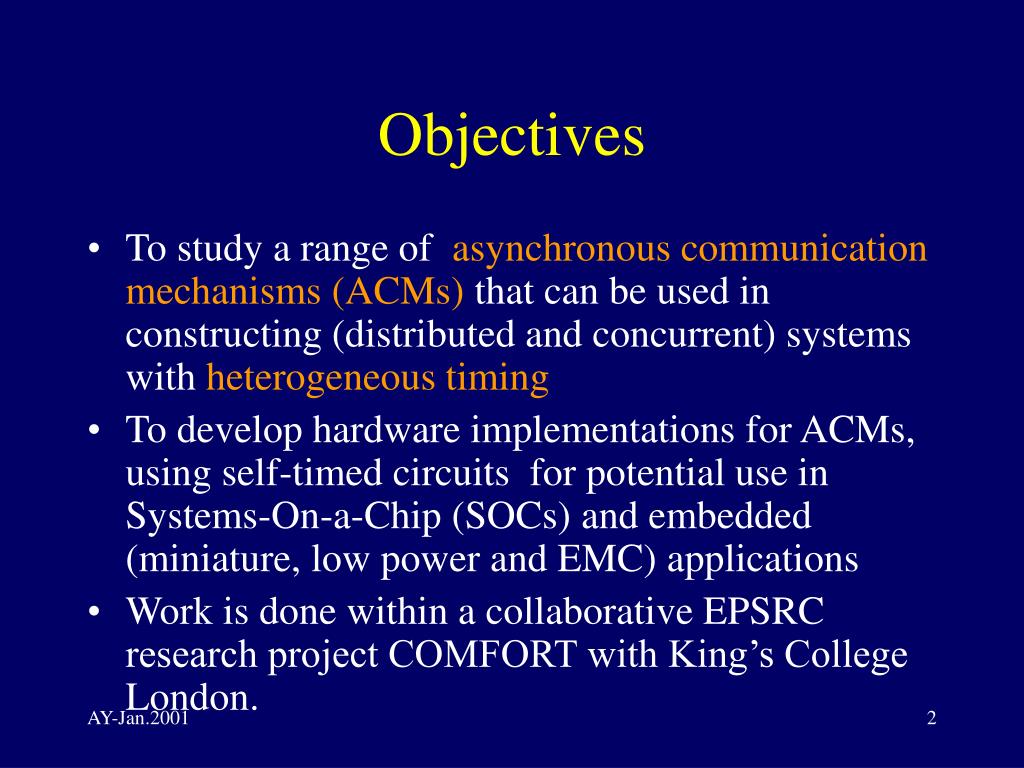 Objectives

• To study a range of asynchronous communication mechanisms (ACMs) that can be used in constructing (distributed and concurrent) systems with heterogeneous timing

• To develop hardware implementations for ACMs, using self-timed circuits for potential use in Systems-On-a-Chip (SOCs) and embedded (miniature, low power and EMC) applications

• Work is done within a collaborative EPSRC research project COMFORT with King's College London.

AY-Jan.2001

2